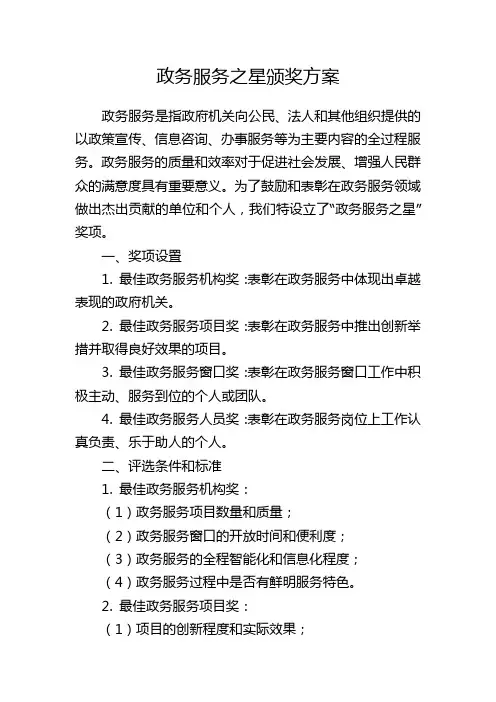 政务服务之星颁奖方案

政务服务是指政府机关向公民、法人和其他组织提供的以政策宣传、信息咨询、办事服务等为主要内容的全过程服务。政务服务的质量和效率对于促进社会发展、增强人民群众的满意度具有重要意义。为了鼓励和表彰在政务服务领域做出杰出贡献的单位和个人，我们特设立了“政务服务之星”奖项。

一、奖项设置

1. 最佳政务服务机构奖：表彰在政务服务中体现出卓越表现的政府机关。

2. 最佳政务服务项目奖：表彰在政务服务中推出创新举措并取得良好效果的项目。

3. 最佳政务服务窗口奖：表彰在政务服务窗口工作中积极主动、服务到位的个人或团队。

4. 最佳政务服务人员奖：表彰在政务服务岗位上工作认真负责、乐于助人的个人。

二、评选条件和标准

1. 最佳政务服务机构奖：

（1）政务服务项目数量和质量；

（2）政务服务窗口的开放时间和便利度；

（3）政务服务的全程智能化和信息化程度；

（4）政务服务过程中是否有鲜明服务特色。

2. 最佳政务服务项目奖：

（1）项目的创新程度和实际效果；